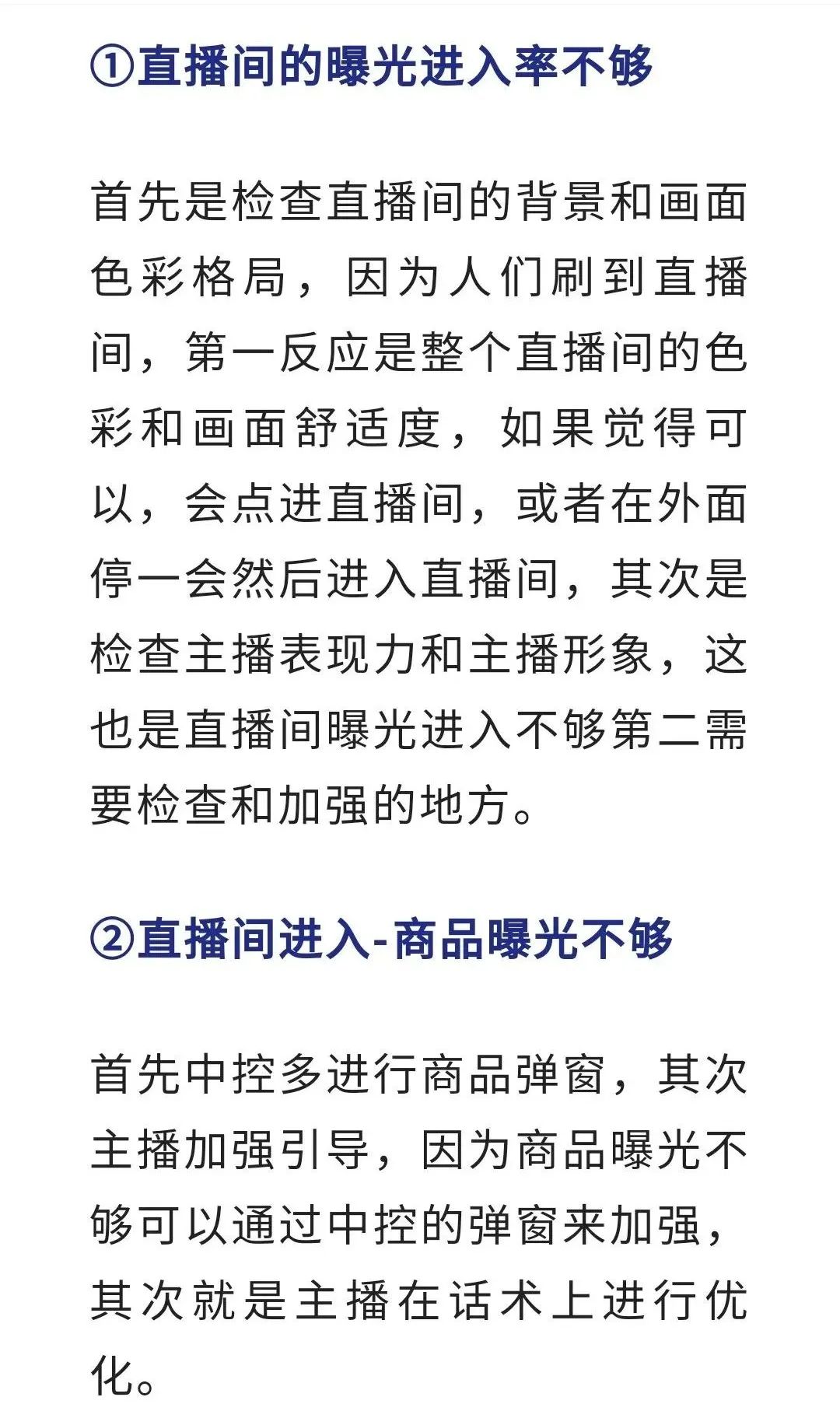 ①直播间的曝光进入率不够

首先是检查直播间的背景和画面色彩格局，因为人们刷到直播间，第一反应是整个直播间的色彩和画面舒适度，如果觉得可以，会点进直播间，或者在外面停一会然后进入直播间，其次是检查主播表现力和主播形象，这也是直播间曝光进入不够第二需要检查和加强的地方。

②直播间进入-商品曝光不够

首先中控多进行商品弹窗，其次主播加强引导，因为商品曝光不够可以通过中控的弹窗来加强，其次就是主播在话术上进行优化。